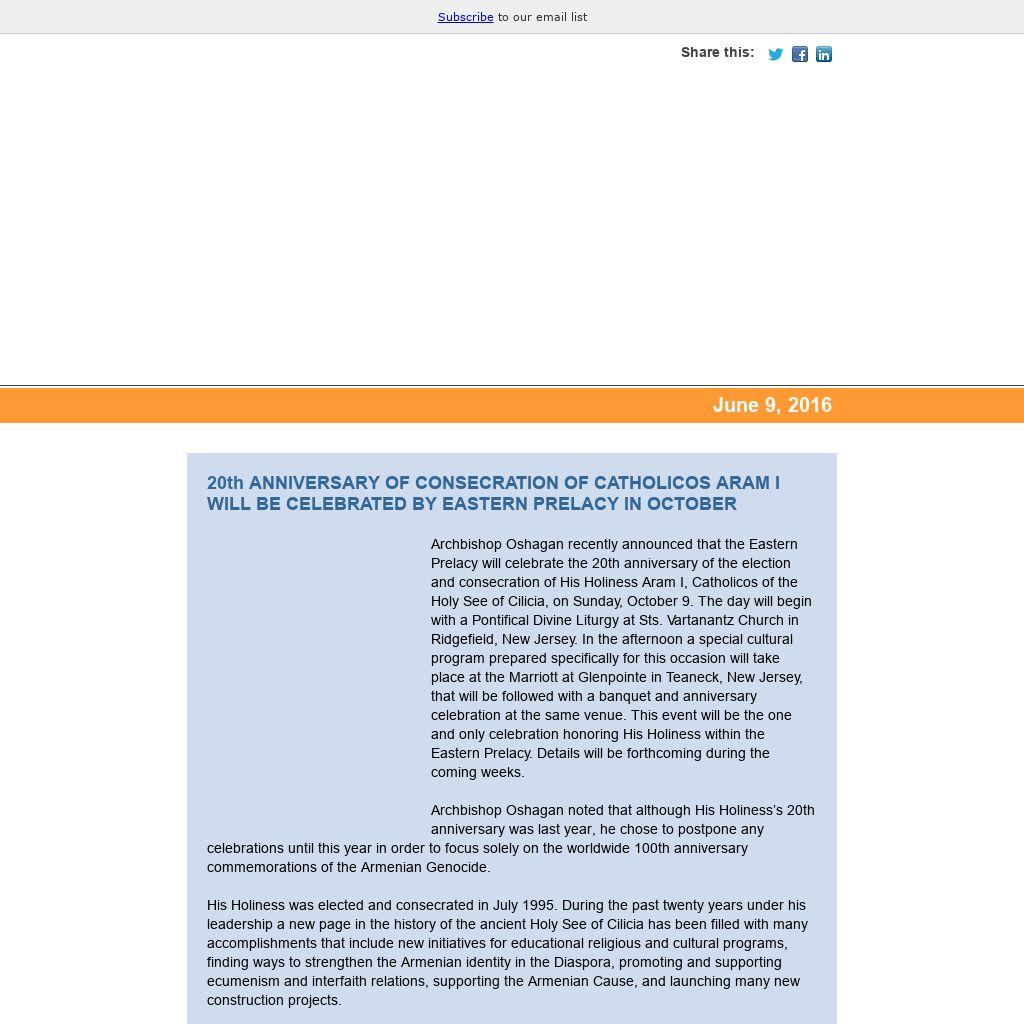 Subscribe to our email list

Share this:

June 9, 2016

20th ANNIVERSARY OF CONSECRATION OF CATHOLICOS ARAM I WILL BE CELEBRATED BY EASTERN PRELACY IN OCTOBER

Archbishop Oshagan recently announced that the Eastern Prelacy will celebrate the 20th anniversary of the election and consecration of His Holiness Aram I, Catholicos of the Holy See of Cilicia, on Sunday, October 9. The day will begin with a Pontifical Divine Liturgy at Sts. Vartanantz Church in Ridgefield, New Jersey. In the afternoon a special cultural program prepared specifically for this occasion will take place at the Marriott at Glenpointe in Teaneck, New Jersey, that will be followed with a banquet and anniversary celebration at the same venue. This event will be the one and only celebration honoring His Holiness within the Eastern Prelacy. Details will be forthcoming during the coming weeks.

Archbishop Oshagan noted that although His Holiness's 20th anniversary was last year, he chose to postpone any celebrations until this year in order to focus solely on the worldwide 100th anniversary commemorations of the Armenian Genocide.

His Holiness was elected and consecrated in July 1995. During the past twenty years under his leadership a new page in the history of the ancient Holy See of Cilicia has been filled with many accomplishments that include new initiatives for educational religious and cultural programs, finding ways to strengthen the Armenian identity in the Diaspora, promoting and supporting ecumenism and interfaith relations, supporting the Armenian Cause, and launching many new construction projects.